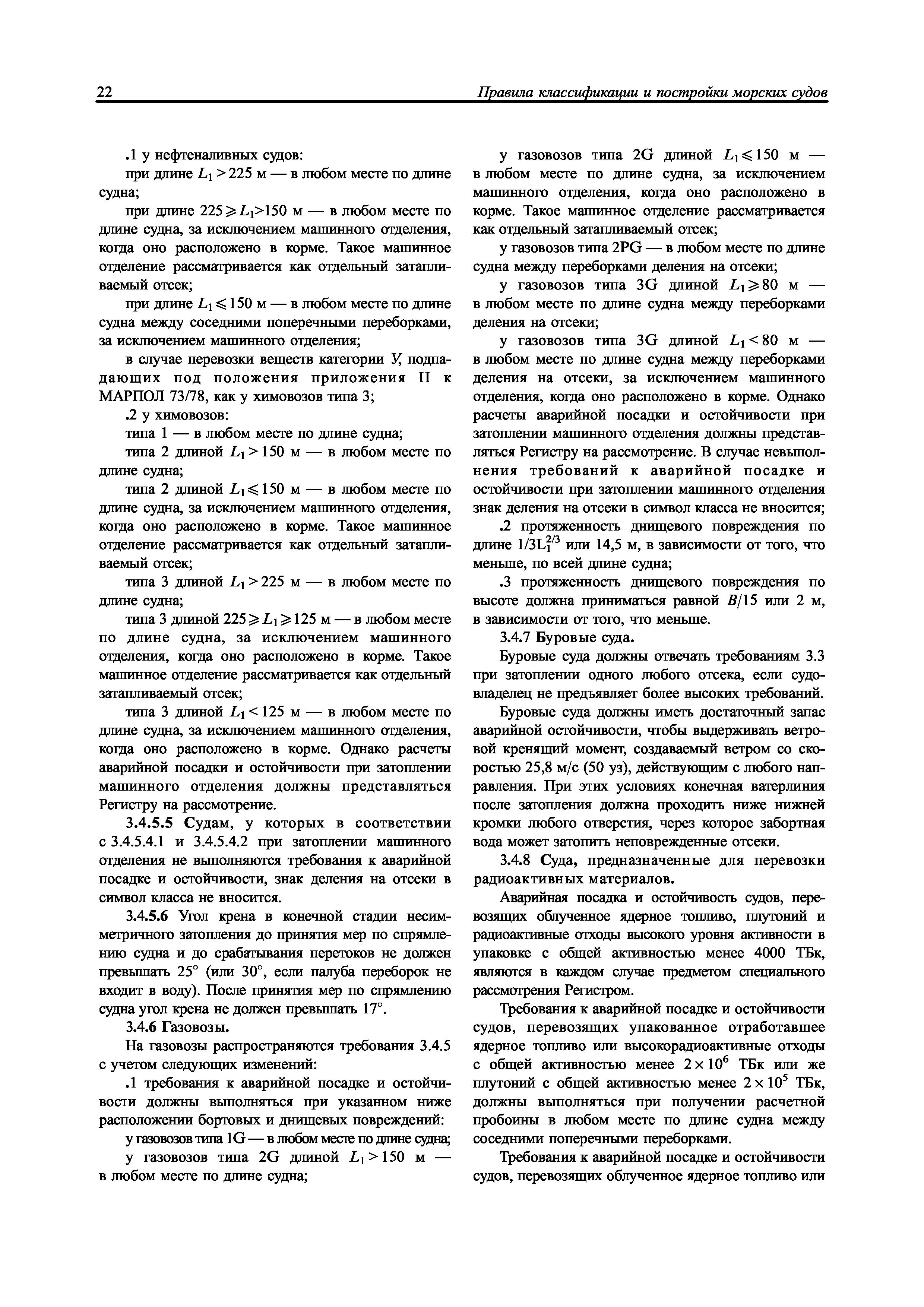 22 Правила классификации и постройки морских судов

.1 у нефтеналивных судов:

при длине $L_1 > 225$ м — в любом месте по длине судна;

при длине $225 \geqslant L_1 > 150$ м — в любом месте по длине судна, за исключением машинного отделения, когда оно расположено в корме. Такое машинное отделение рассматривается как отдельный затапливаемый отсек;

при длине $L_1 \leqslant 150$ м — в любом месте по длине судна между соседними поперечными переборками, за исключением машинного отделения;

в случае перевозки веществ категории У, подпадающих под положения приложения II к МАРПОЛ 73/78, как у химовозов типа 3;

.2 у химовозов:

типа 1 — в любом месте по длине судна;

типа 2 длиной $L_1 > 150$ м — в любом месте по длине судна;

типа 2 длиной $L_1 \leqslant 150$ м — в любом месте по длине судна, за исключением машинного отделения, когда оно расположено в корме. Такое машинное отделение рассматривается как отдельный затапливаемый отсек;

типа 3 длиной $L_1 > 225$ м — в любом месте по длине судна;

типа 3 длиной $225 \geqslant L_1 \geqslant 125$ м — в любом месте по длине судна, за исключением машинного отделения, когда оно расположено в корме. Такое машинное отделение рассматривается как отдельный затапливаемый отсек;

типа 3 длиной $L_1 < 125$ м — в любом месте по длине судна, за исключением машинного отделения, когда оно расположено в корме. Однако расчеты аварийной посадки и остойчивости при затоплении машинного отделения должны представляться Регистру на рассмотрение.

3.4.5.5 Судам, у которых в соответствии с 3.4.5.4.1 и 3.4.5.4.2 при затоплении машинного отделения не выполняются требования к аварийной посадке и остойчивости, знак деления на отсеки в символ класса не вносится.

3.4.5.6 Угол крена в конечной стадии несимметричного затопления до принятия мер по спрямлению судна и до срабатывания перетоков не должен превышать 25° (или 30°, если палуба переборок не входит в воду). После принятия мер по спрямлению судна угол крена не должен превышать 17°.

3.4.6 Газовозы.

На газовозы распространяются требования 3.4.5 с учетом следующих изменений:

.1 требования к аварийной посадке и остойчивости должны выполняться при указанном ниже расположении бортовых и днищевых повреждений:

у газовозов типа 1G — в любом месте по длине судна;

у газовозов типа 2G длиной $L_1 > 150$ м — в любом месте по длине судна;

у газовозов типа 2G длиной $L_1 \leqslant 150$ м — в любом месте по длине судна, за исключением машинного отделения, когда оно расположено в корме. Такое машинное отделение рассматривается как отдельный затапливаемый отсек;

у газовозов типа 2PG — в любом месте по длине судна между переборками деления на отсеки;

у газовозов типа 3G длиной $L_1 \geqslant 80$ м — в любом месте по длине судна между переборками деления на отсеки;

у газовозов типа 3G длиной $L_1 < 80$ м — в любом месте по длине судна между переборками деления на отсеки, за исключением машинного отделения, когда оно расположено в корме. Однако расчеты аварийной посадки и остойчивости при затоплении машинного отделения должны представляться Регистру на рассмотрение. В случае невыполнения требований к аварийной посадке и остойчивости при затоплении машинного отделения знак деления на отсеки в символ класса не вносится;

.2 протяженность днищевого повреждения по длине $1/3L_1^{2/3}$ или 14,5 м, в зависимости от того, что меньше, по всей длине судна;

.3 протяженность днищевого повреждения по высоте должна приниматься равной $B/15$ или 2 м, в зависимости от того, что меньше.

3.4.7 Буровые суда.

Буровые суда должны отвечать требованиям 3.3 при затоплении одного любого отсека, если судовладелец не предъявляет более высоких требований.

Буровые суда должны иметь достаточный запас аварийной остойчивости, чтобы выдерживать ветровой кренящий момент, создаваемый ветром со скоростью 25,8 м/с (50 уз), действующим с любого направления. При этих условиях конечная ватерлиния после затопления должна проходить ниже нижней кромки любого отверстия, через которое забортная вода может затопить неповрежденные отсеки.

3.4.8 Суда, предназначенные для перевозки радиоактивных материалов.

Аварийная посадка и остойчивость судов, перевозящих облученное ядерное топливо, плутоний и радиоактивные отходы высокого уровня активности в упаковке с общей активностью менее 4000 ТБк, являются в каждом случае предметом специального рассмотрения Регистром.

Требования к аварийной посадке и остойчивости судов, перевозящих упакованное отработавшее ядерное топливо или высокорадиоактивные отходы с общей активностью менее $2 \times 10^6$ ТБк или же плутоний с общей активностью менее $2 \times 10^5$ ТБк, должны выполняться при получении расчетной пробоины в любом месте по длине судна между соседними поперечными переборками.

Требования к аварийной посадке и остойчивости судов, перевозящих облученное ядерное топливо или